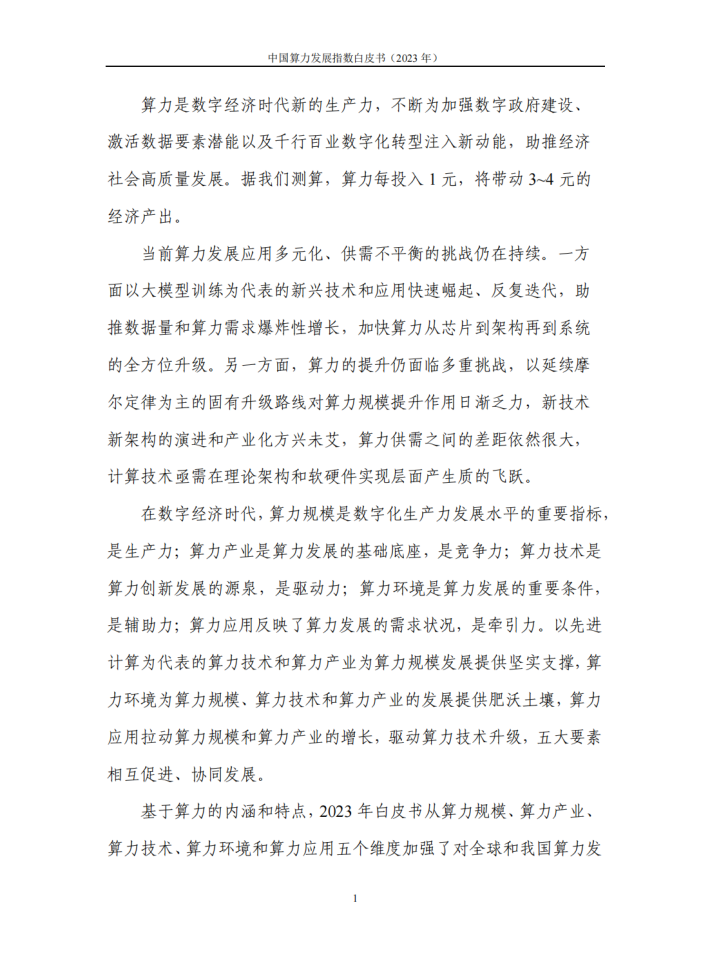 中国算力发展指数白皮书（2023 年）

算力是数字经济时代新的生产力，不断为加强数字政府建设、激活数据要素潜能以及千行百业数字化转型注入新动能，助推经济社会高质量发展。据我们测算，算力每投入 1 元，将带动 3~4 元的经济产出。

当前算力发展应用多元化、供需不平衡的挑战仍在持续。一方面以大模型训练为代表的新兴技术和应用快速崛起、反复迭代，助推数据量和算力需求爆炸性增长，加快算力从芯片到架构再到系统的全方位升级。另一方面，算力的提升仍面临多重挑战，以延续摩尔定律为主的固有升级路线对算力规模提升作用日渐乏力，新技术新架构的演进和产业化方兴未艾，算力供需之间的差距依然很大，计算技术亟需在理论架构和软硬件实现层面产生质的飞跃。

在数字经济时代，算力规模是数字化生产力发展水平的重要指标，是生产力；算力产业是算力发展的基础底座，是竞争力；算力技术是算力创新发展的源泉，是驱动力；算力环境是算力发展的重要条件，是辅助力；算力应用反映了算力发展的需求状况，是牵引力。以先进计算为代表的算力技术和算力产业为算力规模发展提供坚实支撑，算力环境为算力规模、算力技术和算力产业的发展提供肥沃土壤，算力应用拉动算力规模和算力产业的增长，驱动算力技术升级，五大要素相互促进、协同发展。

基于算力的内涵和特点，2023 年白皮书从算力规模、算力产业、算力技术、算力环境和算力应用五个维度加强了对全球和我国算力发

1